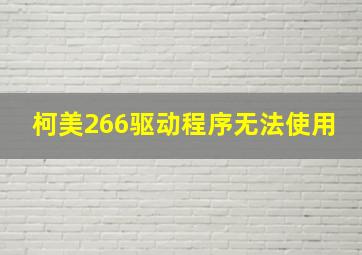 柯美266驱动程序无法使用